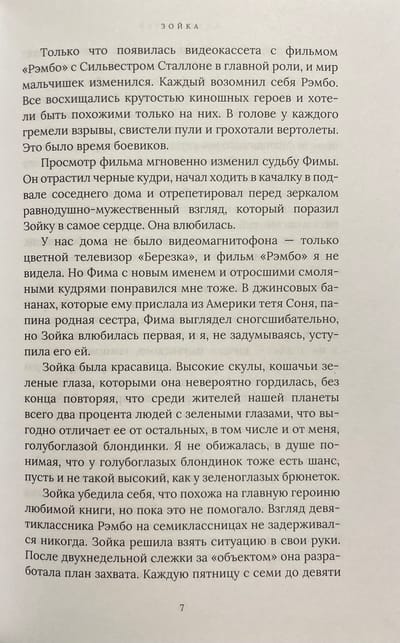 ЗОЙКА

Только что появилась видеокассета с фильмом «Рэмбо» с Сильвестром Сталлоне в главной роли, и мир мальчишек изменился. Каждый возомнил себя Рэмбо. Все восхищались крутостью киношных героев и хотели быть похожими только на них. В голове у каждого гремели взрывы, свистели пули и грохотали вертолеты. Это было время боевиков.

Просмотр фильма мгновенно изменил судьбу Фимы. Он отрастил черные кудри, начал ходить в качалку в подвале соседнего дома и отрепетировал перед зеркалом равнодушно-мужественный взгляд, который поразил Зойку в самое сердце. Она влюбилась.

У нас дома не было видеомагнитофона — только цветной телевизор «Березка», и фильм «Рэмбо» я не видела. Но Фима с новым именем и отросшими смоляными кудрями понравился мне тоже. В джинсовых бананах, которые ему прислала из Америки тетя Соня, папина родная сестра, Фима выглядел сногсшибательно, но Зойка влюбилась первая, и я, не задумываясь, уступила его ей.

Зойка была красавица. Высокие скулы, кошачьи зеленые глаза, которыми она невероятно гордилась, без конца повторяя, что среди жителей нашей планеты всего два процента людей с зелеными глазами, что выгодно отличает ее от остальных, в том числе и от меня, голубоглазой блондинки. Я не обижалась, в душе понимая, что у голубоглазых блондинок тоже есть шанс, пусть и не такой высокий, как у зеленоглазых брюнеток.

Зойка убедила себя, что похожа на главную героиню любимой книги, но пока это не помогало. Взгляд девятиклассника Рэмбо на семиклассницах не задерживался никогда. Зойка решила взять ситуацию в свои руки. После двухнедельной слежки за «объектом» она разработала план захвата. Каждую пятницу с семи до девяти

7